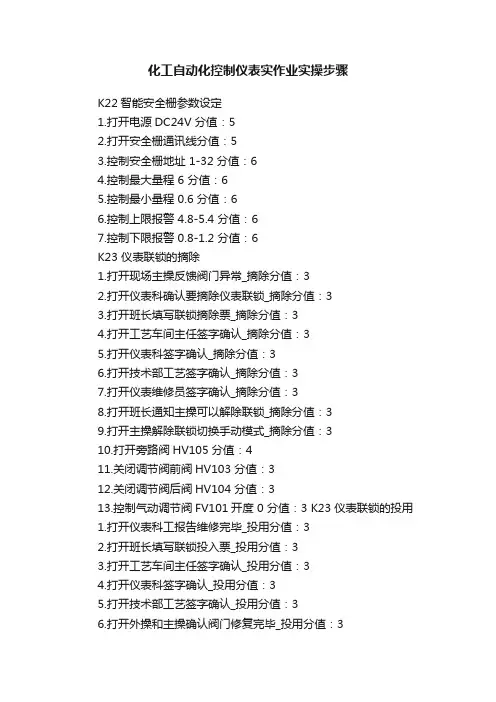 化工自动化控制仪表实作业实操步骤

K22 智能安全栅参数设定
1.打开电源 DC24V 分值：5
2.打开安全栅通讯线分值：5
3.控制安全栅地址 1-32 分值：6
4.控制最大量程 6 分值：6
5.控制最小量程 0.6 分值：6
6.控制上限报警 4.8-5.4 分值：6
7.控制下限报警 0.8-1.2 分值：6
K23 仪表联锁的摘除
1.打开现场主操反馈阀门异常_摘除分值：3
2.打开仪表科确认要摘除仪表联锁_摘除分值：3
3.打开班长填写联锁摘除票_摘除分值：3
4.打开工艺车间主任签字确认_摘除分值：3
5.打开仪表科签字确认_摘除分值：3
6.打开技术部工艺签字确认_摘除分值：3
7.打开仪表维修员签字确认_摘除分值：3
8.打开班长通知主操可以解除联锁_摘除分值：3
9.打开主操解除联锁切换手动模式_摘除分值：3
10.打开旁路阀 HV105 分值：4
11.关闭调节阀前阀 HV103 分值：3
12.关闭调节阀后阀 HV104 分值：3
13.控制气动调节阀 FV101 开度 0 分值：3 K23 仪表联锁的投用
1.打开仪表科工报告维修完毕_投用分值：3
2.打开班长填写联锁投入票_投用分值：3
3.打开工艺车间主任签字确认_投用分值：3
4.打开仪表科签字确认_投用分值：3
5.打开技术部工艺签字确认_投用分值：3
6.打开外操和主操确认阀门修复完毕_投用分值：3